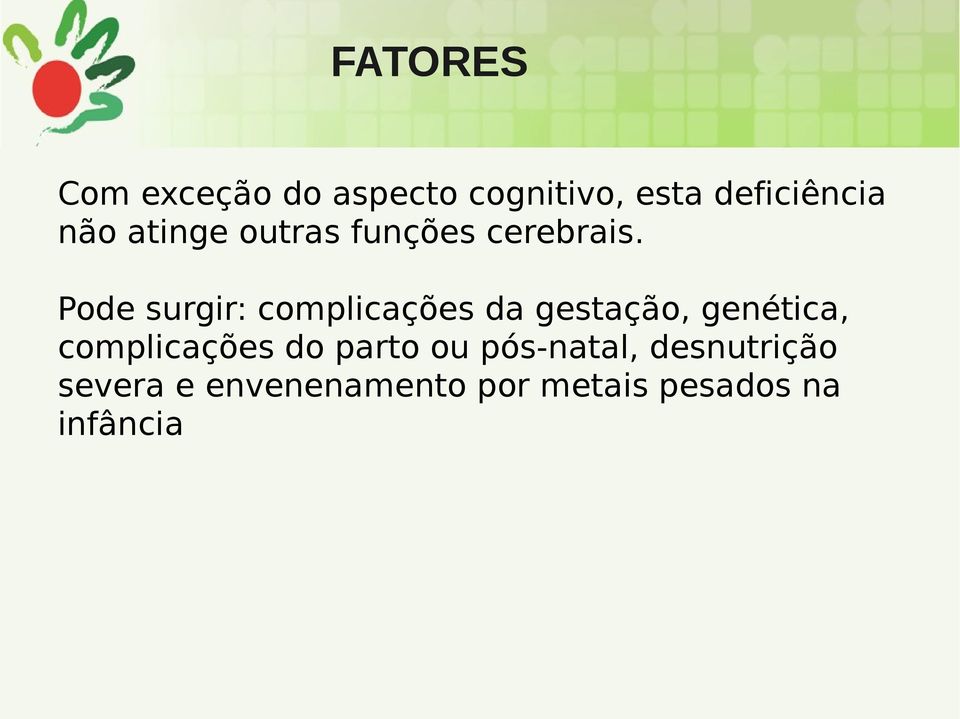 FATORES

Com exceção do aspecto cognitivo, esta deficiência não atinge outras funções cerebrais.

Pode surgir: complicações da gestação, genética, complicações do parto ou pós-natal, desnutrição severa e envenenamento por metais pesados na infância